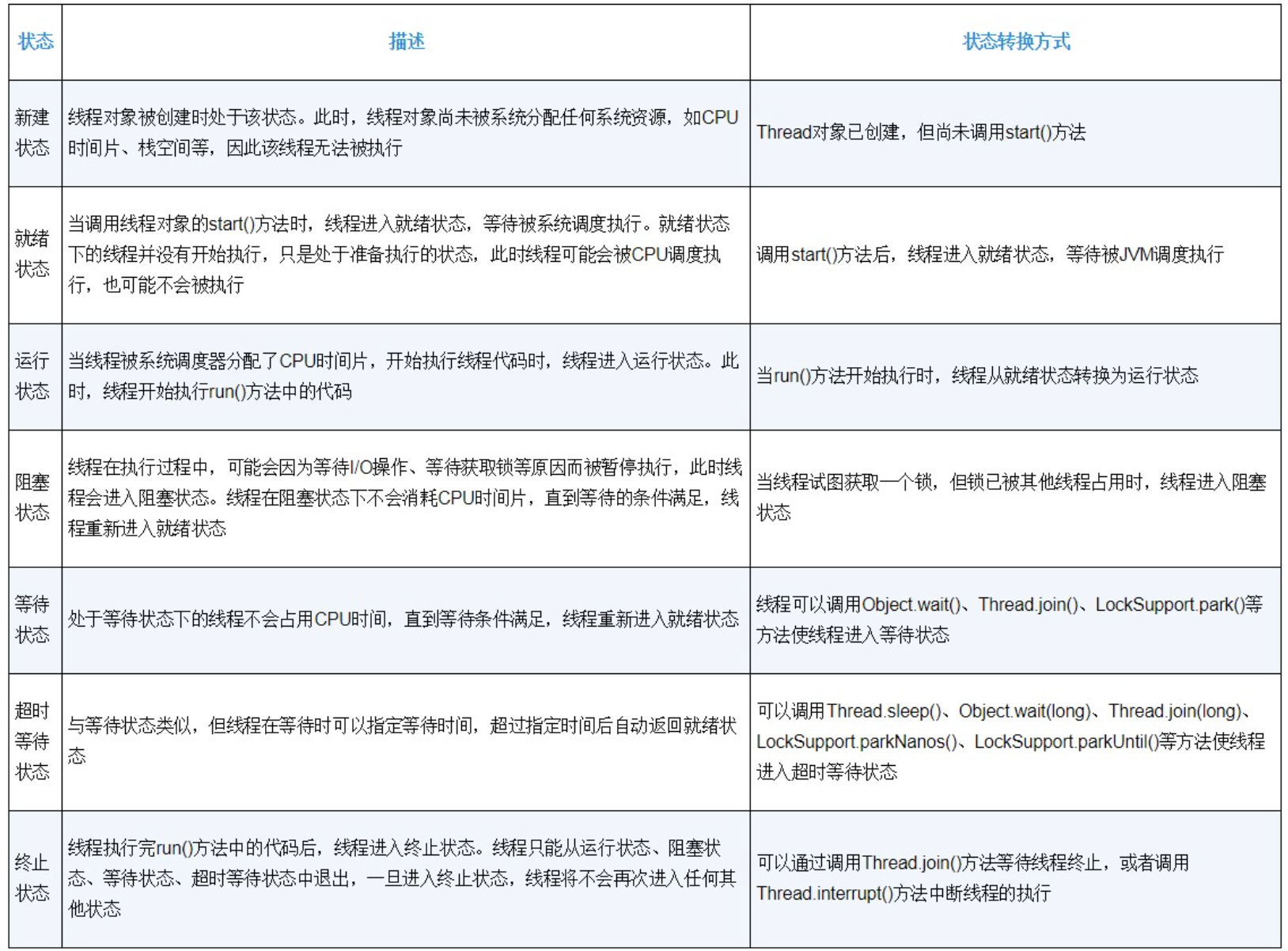 | 状态 | 描述 | 状态转换方式 |
|---|---|---|
| 新建状态 | 线程对象被创建时处于该状态。此时，线程对象尚未被系统分配任何系统资源，如CPU时间片、栈空间等，因此该线程无法被执行 | Thread对象已创建，但尚未调用start()方法 |
| 就绪状态 | 当调用线程对象的start()方法时，线程进入就绪状态，等待被系统调度执行。就绪状态下的线程并没有开始执行，只是处于准备执行的状态，此时线程可能会被CPU调度执行，也可能不会被执行 | 调用start()方法后，线程进入就绪状态，等待被JVM调度执行 |
| 运行状态 | 当线程被系统调度器分配了CPU时间片，开始执行线程代码时，线程进入运行状态。此时，线程开始执行run()方法中的代码 | 当run()方法开始执行时，线程从就绪状态转换为运行状态 |
| 阻塞状态 | 线程在执行过程中，可能会因为等待I/O操作、等待获取锁等原因而被暂停执行，此时线程会进入阻塞状态。线程在阻塞状态下不会消耗CPU时间片，直到等待的条件满足，线程重新进入就绪状态 | 当线程试图获取一个锁，但锁已被其他线程占用时，线程进入阻塞状态 |
| 等待状态 | 处于等待状态下的线程不会占用CPU时间，直到等待条件满足，线程重新进入就绪状态 | 线程可以调用Object.wait()、Thread.join()、LockSupport.park()等方法使线程进入等待状态 |
| 超时等待状态 | 与等待状态类似，但线程在等待时可以指定等待时间，超过指定时间后自动返回就绪状态 | 可以调用Thread.sleep()、Object.wait(long)、Thread.join(long)、LockSupport.parkNanos()、LockSupport.parkUntil()等方法使线程进入超时等待状态 |
| 终止状态 | 线程执行完run()方法中的代码后，线程进入终止状态。线程只能从运行状态、阻塞状态、等待状态、超时等待状态中退出，一旦进入终止状态，线程将不会再次进入任何其他状态 | 可以通过调用Thread.join()方法等待线程终止，或者调用Thread.interrupt()方法中断线程的执行 |